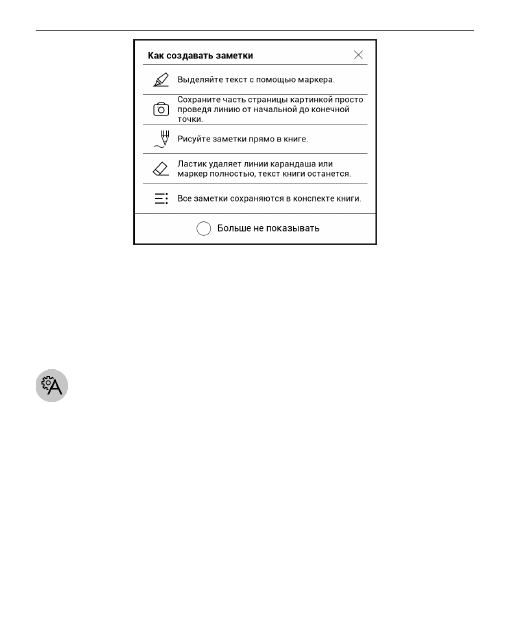 Как создавать заметки

Выделяйте текст с помощью маркера.

Сохраните часть страницы картинкой просто проведя линию от начальной до конечной точки.

Рисуйте заметки прямо в книге.

Ластик удаляет линии карандаша или маркер полностью, текст книги останется.

Все заметки сохраняются в конспекте книги.

Больше не показывать